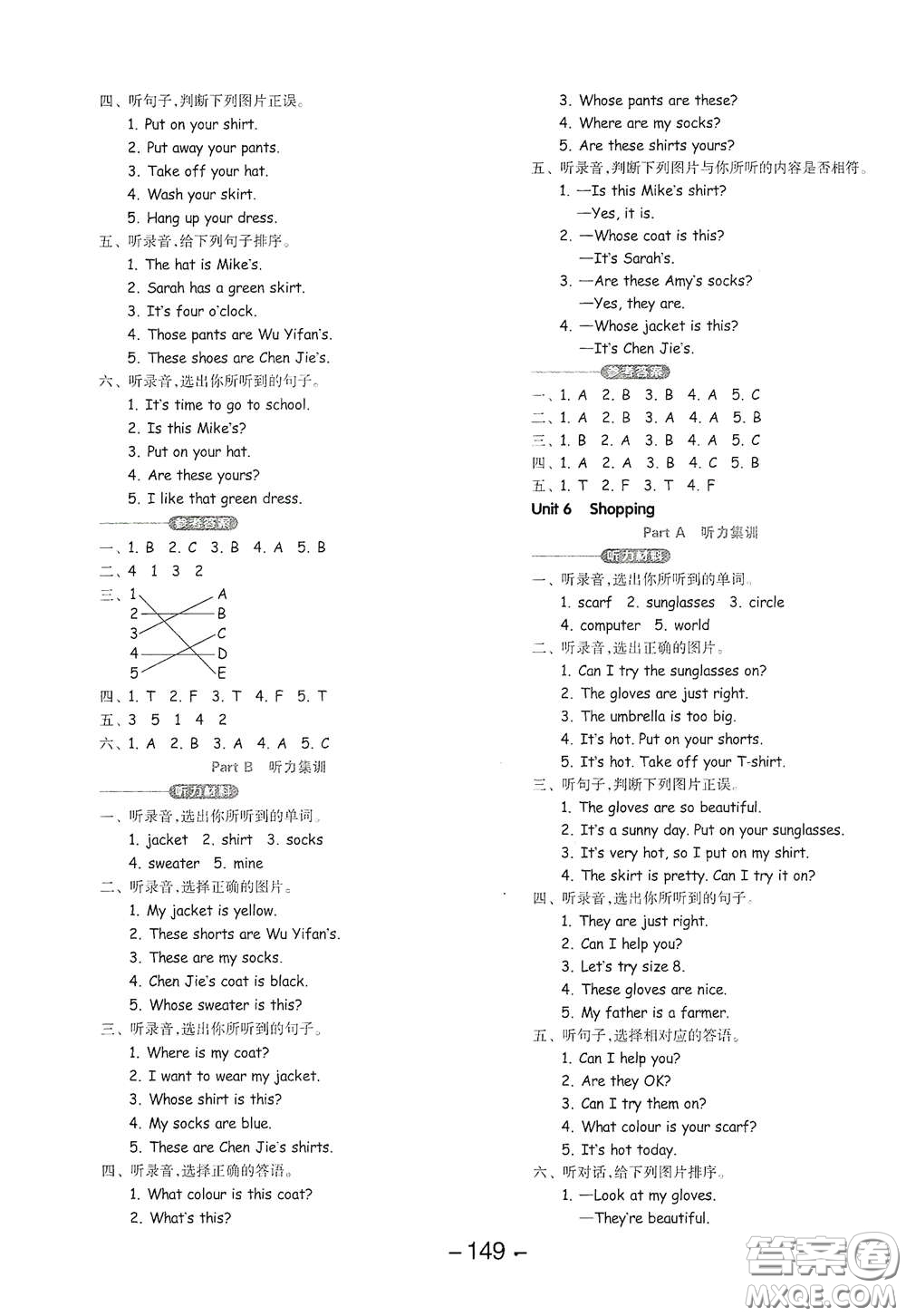 四、听句子,判断下列图片正误。
1. Put on your shirt.
2. Put away your pants.
3. Take off your hat.
4. Wash your skirt.
5. Hang up your dress.
五、听录音,给下列句子排序。
1. The hat is Mike's.
2. Sarah has a green skirt.
3. It's four o'clock.
4. Those pants are Wu Yifan's.
5. These shoes are Chen Jie's.
六、听录音,选出你所听到的句子。
1. It's time to go to school.
2. Is this Mike's?
3. Put on your hat.
4. Are these yours?
5. I like that green dress.
参考答案
一、1. B 2. C 3. B 4. A 5. B
二、4 1 3 2
三、1 2 3 4 5 A B C D E
四、1. T 2. F 3. T 4. F 5. T
五、3 5 1 4 2
六、1. A 2. B 3. A 4. A 5. C
Part B 听力集训
听力材料
一、听录音,选出你所听到的单词。
1. jacket 2. shirt 3. socks
4. sweater 5. mine
二、听录音,选择正确的图片。
1. My jacket is yellow.
2. These shorts are Wu Yifan's.
3. These are my socks.
4. Chen Jie's coat is black.
5. Whose sweater is this?
三、听录音,选出你所听到的句子。
1. Where is my coat?
2. I want to wear my jacket.
3. Whose shirt is this?
4. My socks are blue.
5. These are Chen Jie's shirts.
四、听录音,选择正确的答语。
1. What colour is this coat?
2. What's this?
3. Whose pants are these?
4. Where are my socks?
5. Are these shirts yours?
五、听录音,判断下列图片与你所听的内容是否相符。
1. —Is this Mike's shirt?
—Yes, it is.
2. —Whose coat is this?
—It's Sarah's.
3. —Are these Amy's socks?
—Yes, they are.
4. —Whose jacket is this?
—It's Chen Jie's.
参考答案
一、1. A 2. B 3. B 4. A 5. C
二、1. A 2. B 3. A 4. A 5. B
三、1. B 2. A 3. B 4. A 5. C
四、1. A 2. A 3. B 4. C 5. B
五、1. T 2. F 3. T 4. F
Unit 6 Shopping
Part A 听力集训
听力材料
一、听录音,选出你所听到的单词。
1. scarf 2. sunglasses 3. circle
4. computer 5. world
二、听录音,选出正确的图片。
1. Can I try the sunglasses on?
2. The gloves are just right.
3. The umbrella is too big.
4. It's hot. Put on your shorts.
5. It's hot. Take off your T-shirt.
三、听句子,判断下列图片正误。
1. The gloves are so beautiful.
2. It's a sunny day. Put on your sunglasses.
3. It's very hot, so I put on my shirt.
4. The skirt is pretty. Can I try it on?
四、听录音,选出你所听到的句子。
1. They are just right.
2. Can I help you?
3. Let's try size 8.
4. These gloves are nice.
5. My father is a farmer.
五、听句子,选择相对应的答语。
1. Can I help you?
2. Are they OK?
3. Can I try them on?
4. What colour is your scarf?
5. It's hot today.
六、听对话,给下列图片排序。
1. —Look at my gloves.
—They're beautiful.
—149—
答案圈 MXQE.COM